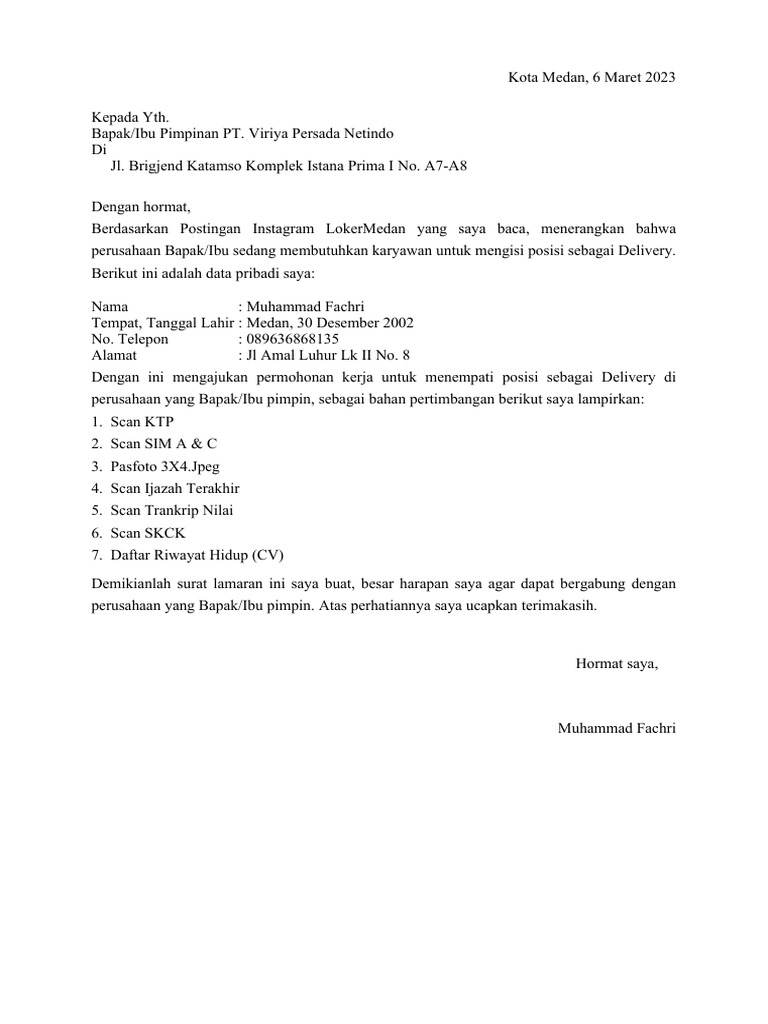 Kota Medan, 6 Maret 2023

Kepada Yth.
Bapak/Ibu Pimpinan PT. Viriya Persada Netindo
Di
Jl. Brigjend Katamso Komplek Istana Prima I No. A7-A8

Dengan hormat,
Berdasarkan Postingan Instagram LokerMedan yang saya baca, menerangkan bahwa perusahaan Bapak/Ibu sedang membutuhkan karyawan untuk mengisi posisi sebagai Delivery. Berikut ini adalah data pribadi saya:

Nama : Muhammad Fachri
Tempat, Tanggal Lahir : Medan, 30 Desember 2002
No. Telepon : 089636868135
Alamat : Jl Amal Luhur Lk II No. 8
Dengan ini mengajukan permohonan kerja untuk menempati posisi sebagai Delivery di perusahaan yang Bapak/Ibu pimpin, sebagai bahan pertimbangan berikut saya lampirkan:
1. Scan KTP
2. Scan SIM A & C
3. Pasfoto 3X4.Jpeg
4. Scan Ijazah Terakhir
5. Scan Trankrip Nilai
6. Scan SKCK
7. Daftar Riwayat Hidup (CV)

Demikianlah surat lamaran ini saya buat, besar harapan saya agar dapat bergabung dengan perusahaan yang Bapak/Ibu pimpin. Atas perhatiannya saya ucapkan terimakasih.

Hormat saya,

Muhammad Fachri